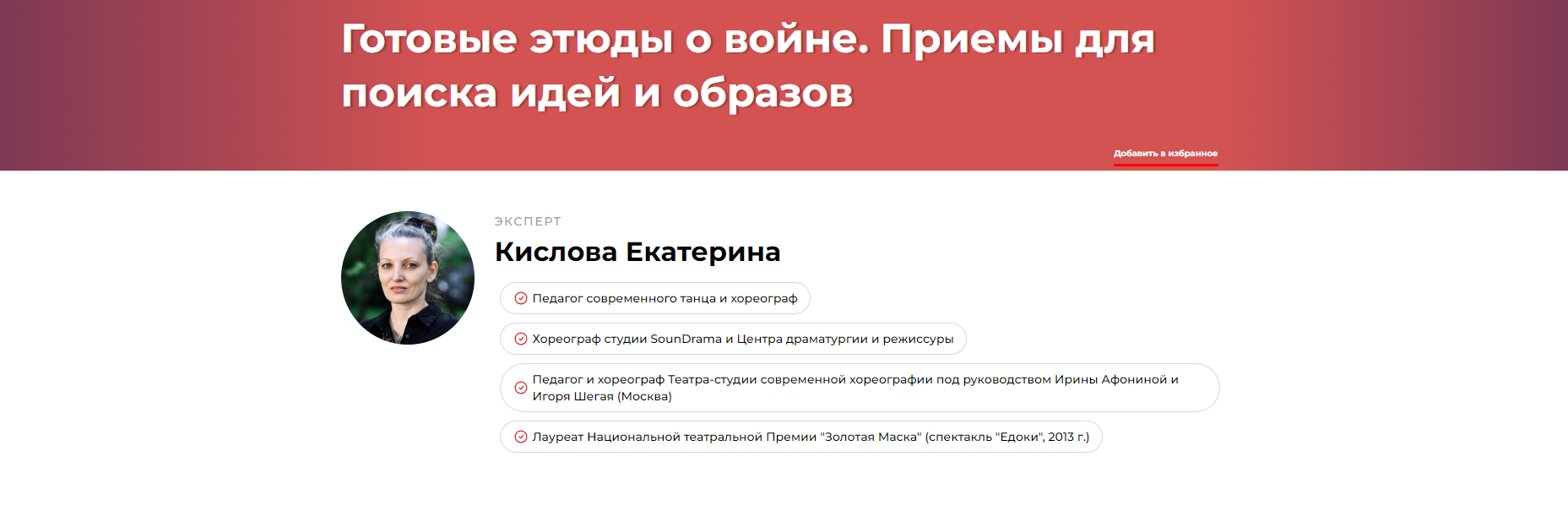 Готовые этюды о войне. Приемы для поиска идей и образов

Добавить в избранное

ЭКСПЕРТ

Кислова Екатерина

Педагог современного танца и хореограф

Хореограф студии SounDrama и Центра драматургии и режиссуры

Педагог и хореограф Театра-студии современной хореографии под руководством Ирины Афониной и Игоря Шегая (Москва)

Лауреат Национальной театральной Премии "Золотая Маска" (спектакль "Едоки", 2013 г.)